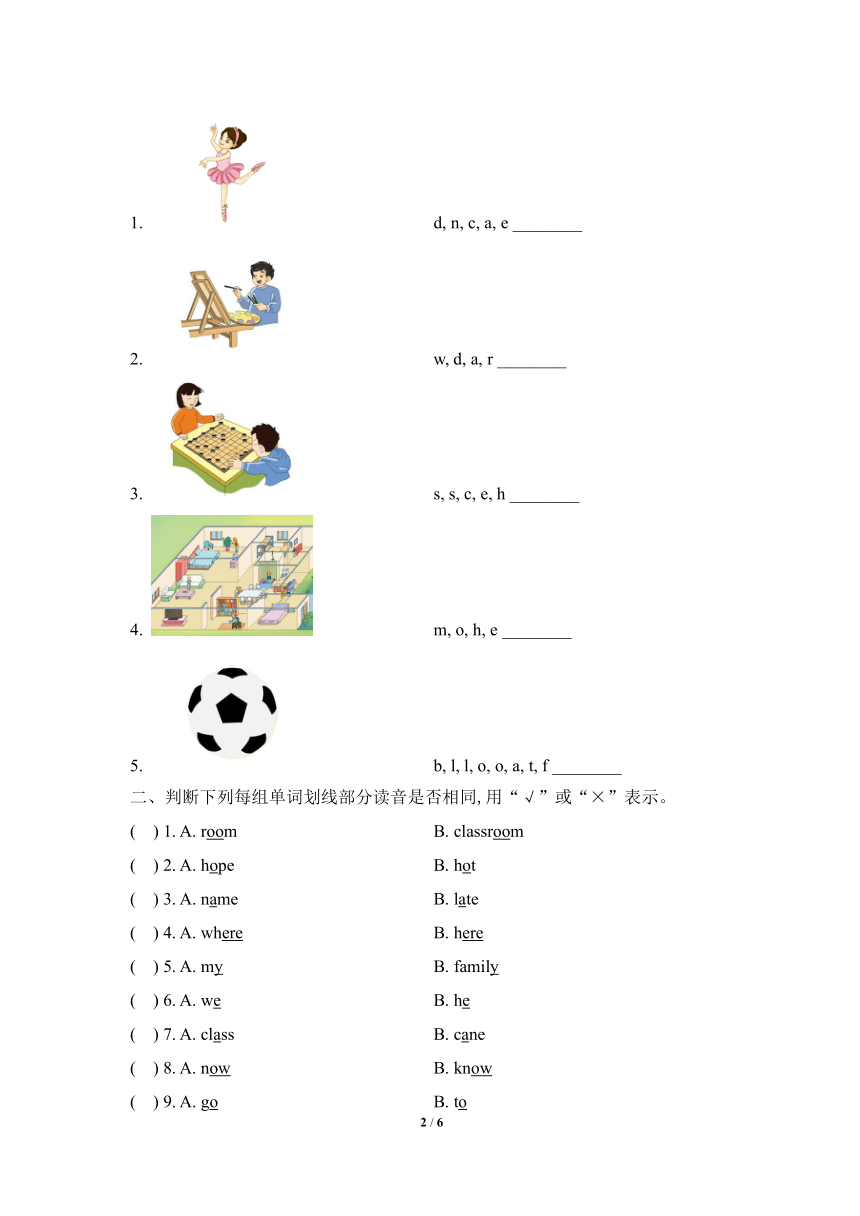 1. d, n, c, a, e ________

2. w, d, a, r ________

3. s, s, c, e, h ________

4. m, o, h, e ________

5. b, l, l, o, o, a, t, f ________

二、判断下列每组单词划线部分读音是否相同, 用“√”或“×”表示。

( ) 1. A. room B. classroom

( ) 2. A. hope B. hot

( ) 3. A. name B. late

( ) 4. A. where B. here

( ) 5. A. my B. family

( ) 6. A. we B. he

( ) 7. A. class B. cane

( ) 8. A. now B. know

( ) 9. A. go B. to

2 / 6